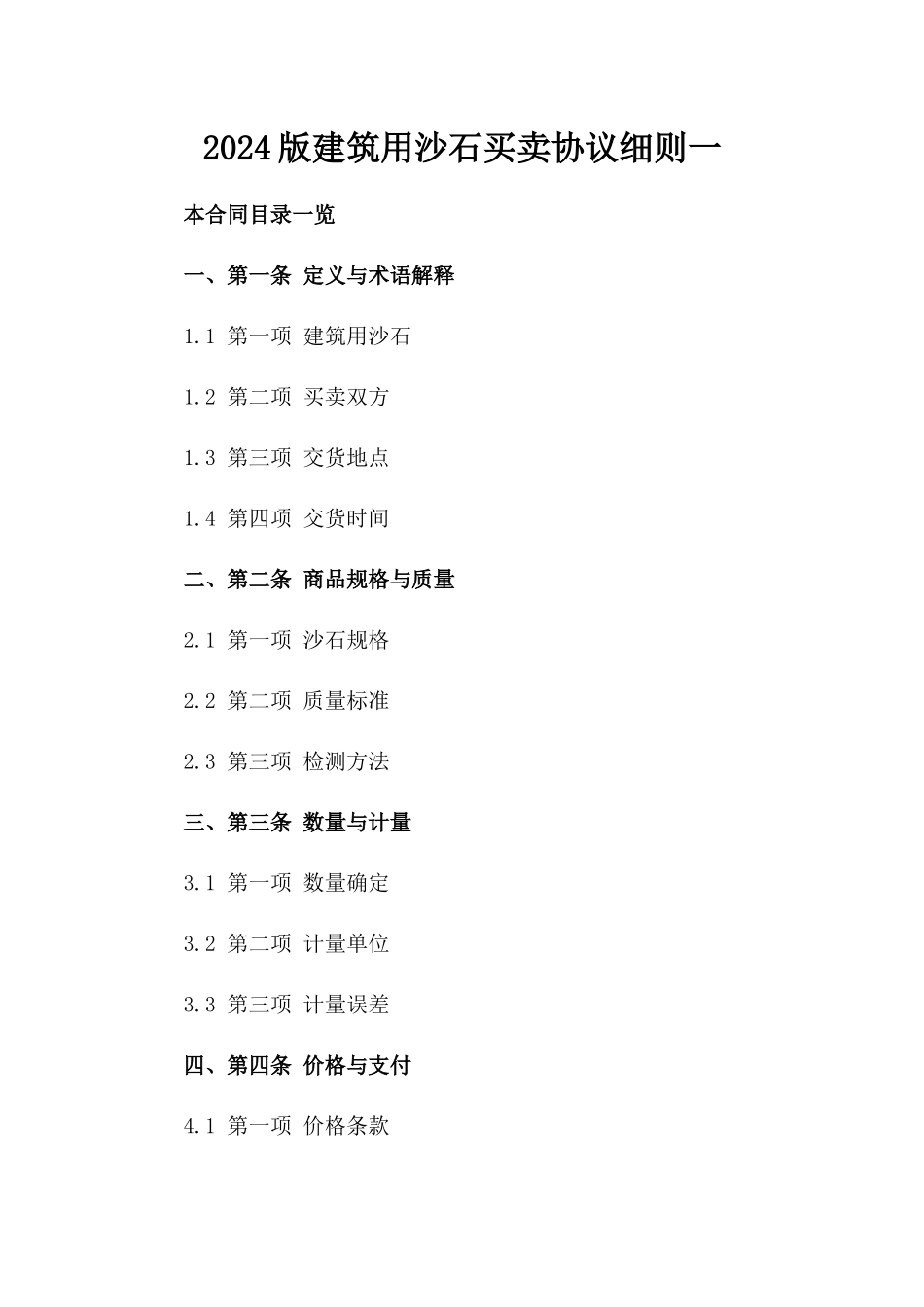 2024版建筑用沙石买卖协议细则一

本合同目录一览

一、第一条 定义与术语解释

1.1 第一项 建筑用沙石

1.2 第二项 买卖双方

1.3 第三项 交货地点

1.4 第四项 交货时间

二、第二条 商品规格与质量

2.1 第一项 沙石规格

2.2 第二项 质量标准

2.3 第三项 检测方法

三、第三条 数量与计量

3.1 第一项 数量确定

3.2 第二项 计量单位

3.3 第三项 计量误差

四、第四条 价格与支付

4.1 第一项 价格条款